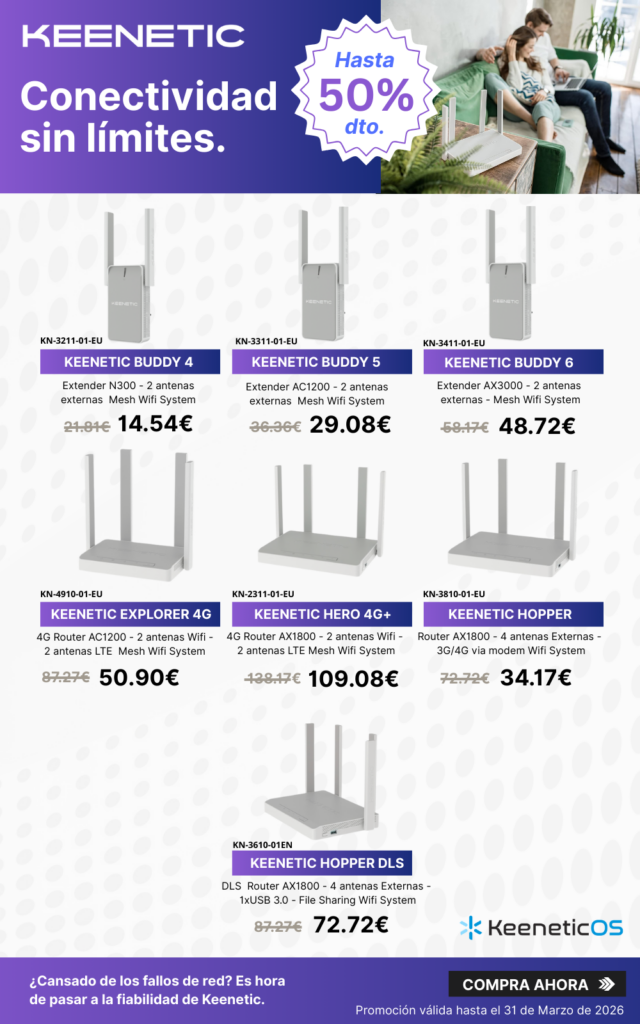 KEENETIC

Conectividad sin límites.

Hasta 50% dto.

KN-3211-01-EU
KEENETIC BUDDY 4
Extender N300 - 2 antenas externas Mesh Wifi System
21.81€ 14.54€

KN-3311-01-EU
KEENETIC BUDDY 5
Extender AC1200 - 2 antenas externas Mesh Wifi System
36.36€ 29.08€

KN-3411-01-EU
KEENETIC BUDDY 6
Extender AX3000 - 2 antenas externas - Mesh Wifi System
58.17€ 48.72€

KN-4910-01-EU
KEENETIC EXPLORER 4G
4G Router AC1200 - 2 antenas Wifi - 2 antenas LTE Mesh Wifi System
87.27€ 50.90€

KN-2311-01-EU
KEENETIC HERO 4G+
4G Router AX1800 - 2 antenas Wifi - 2 antenas LTE Mesh Wifi System
138.17€ 109.08€

KN-3810-01-EU
KEENETIC HOPPER
Router AX1800 - 4 antenas Externas - 3G/4G via modem Wifi System
72.72€ 34.17€

KN-3610-01EN
KEENETIC HOPPER DLS
DLS Router AX1800 - 4 antenas Externas - 1xUSB 3.0 - File Sharing Wifi System
87.27€ 72.72€

KeeneticOS

¿Cansado de los fallos de red? Es hora de pasar a la fiabilidad de Keenetic.

COMPRA AHORA

Promoción válida hasta el 31 de Marzo de 2026